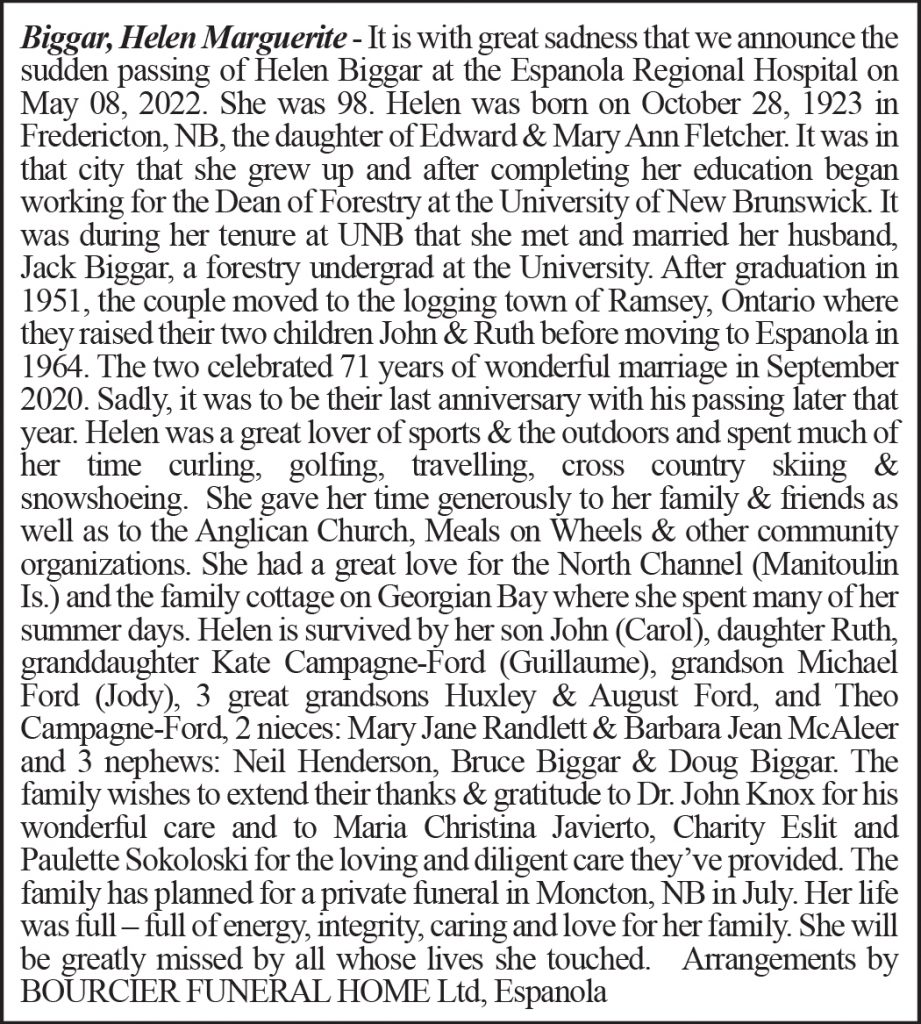 Biggar, Helen Marguerite - It is with great sadness that we announce the sudden passing of Helen Biggar at the Espanola Regional Hospital on May 08, 2022. She was 98. Helen was born on October 28, 1923 in Fredericton, NB, the daughter of Edward & Mary Ann Fletcher. It was in that city that she grew up and after completing her education began working for the Dean of Forestry at the University of New Brunswick. It was during her tenure at UNB that she met and married her husband, Jack Biggar, a forestry undergrad at the University. After graduation in 1951, the couple moved to the logging town of Ramsey, Ontario where they raised their two children John & Ruth before moving to Espanola in 1964. The two celebrated 71 years of wonderful marriage in September 2020. Sadly, it was to be their last anniversary with his passing later that year. Helen was a great lover of sports & the outdoors and spent much of her time curling, golfing, travelling, cross country skiing & snowshoeing. She gave her time generously to her family & friends as well as to the Anglican Church, Meals on Wheels & other community organizations. She had a great love for the North Channel (Manitoulin Is.) and the family cottage on Georgian Bay where she spent many of her summer days. Helen is survived by her son John (Carol), daughter Ruth, granddaughter Kate Campagne-Ford (Guillaume), grandson Michael Ford (Jody), 3 great grandsons Huxley & August Ford, and Theo Campagne-Ford, 2 nieces: Mary Jane Randlett & Barbara Jean McAleer and 3 nephews: Neil Henderson, Bruce Biggar & Doug Biggar. The family wishes to extend their thanks & gratitude to Dr. John Knox for his wonderful care and to Maria Christina Javierto, Charity Eslit and Paulette Sokoloski for the loving and diligent care they've provided. The family has planned for a private funeral in Moncton, NB in July. Her life was full – full of energy, integrity, caring and love for her family. She will be greatly missed by all whose lives she touched. Arrangements by BOURCIER FUNERAL HOME Ltd, Espanola